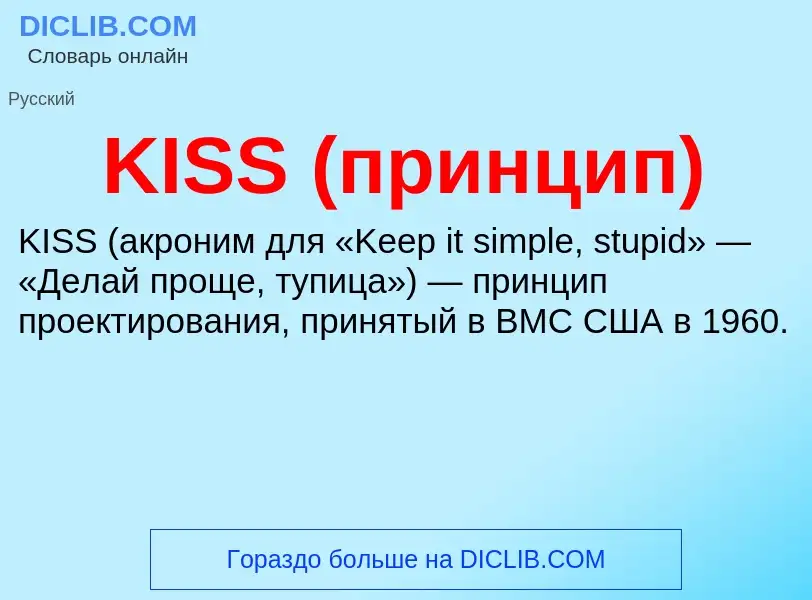 DICLIB.COM
Словарь онлайн

Русский

KISS (принцип)

KISS (акроним для «Keep it simple, stupid» — «Делай проще, тупица») — принцип проектирования, принятый в ВМС США в 1960.

Гораздо больше на DICLIB.COM